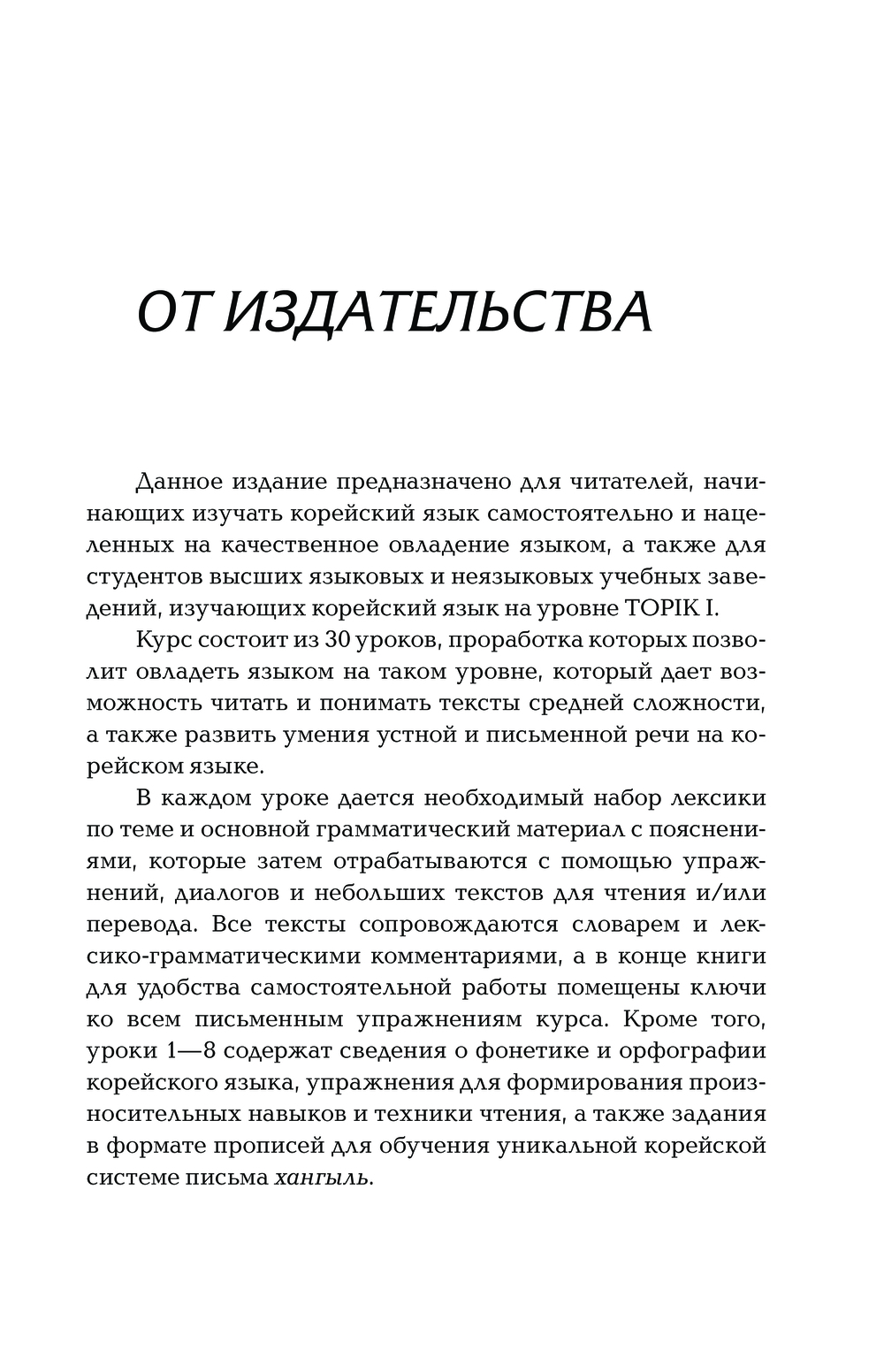 ОТ ИЗДАТЕЛЬСТВА

Данное издание предназначено для читателей, начинающих изучать корейский язык самостоятельно и нацеленных на качественное овладение языком, а также для студентов высших языковых и неязыковых учебных заведений, изучающих корейский язык на уровне TOPIK I.

Курс состоит из 30 уроков, проработка которых позволит овладеть языком на таком уровне, который дает возможность читать и понимать тексты средней сложности, а также развить умения устной и письменной речи на корейском языке.

В каждом уроке дается необходимый набор лексики по теме и основной грамматический материал с пояснениями, которые затем отрабатываются с помощью упражнений, диалогов и небольших текстов для чтения и/или перевода. Все тексты сопровождаются словарем и лексико-грамматическими комментариями, а в конце книги для удобства самостоятельной работы помещены ключи ко всем письменным упражнениям курса. Кроме того, уроки 1—8 содержат сведения о фонетике и орфографии корейского языка, упражнения для формирования произносительных навыков и техники чтения, а также задания в формате прописей для обучения уникальной корейской системе письма хангыль.